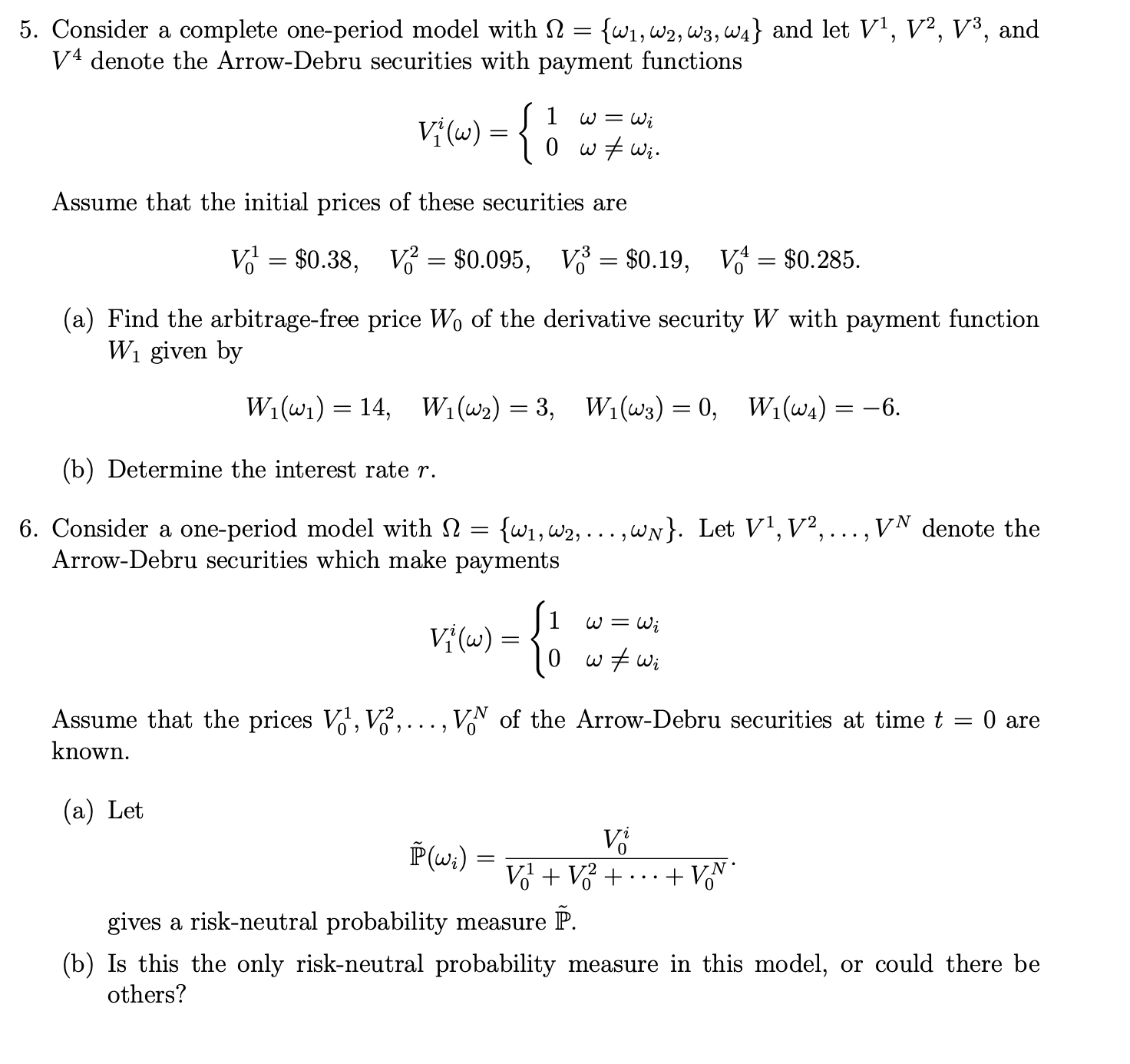 5. Consider a complete one-period model with $\Omega = \{\omega_1, \omega_2, \omega_3, \omega_4\}$ and let $V^1$, $V^2$, $V^3$, and $V^4$ denote the Arrow-Debru securities with payment functions

$$V_1^i(\omega) = \begin{cases} 1 & \omega = \omega_i \\ 0 & \omega \neq \omega_i. \end{cases}$$

Assume that the initial prices of these securities are

$$V_0^1 = \$0.38, \quad V_0^2 = \$0.095, \quad V_0^3 = \$0.19, \quad V_0^4 = \$0.285.$$

(a) Find the arbitrage-free price $W_0$ of the derivative security $W$ with payment function $W_1$ given by

$$W_1(\omega_1) = 14, \quad W_1(\omega_2) = 3, \quad W_1(\omega_3) = 0, \quad W_1(\omega_4) = -6.$$

(b) Determine the interest rate $r$.

6. Consider a one-period model with $\Omega = \{\omega_1, \omega_2, \ldots, \omega_N\}$. Let $V^1, V^2, \ldots, V^N$ denote the Arrow-Debru securities which make payments

$$V_1^i(\omega) = \begin{cases} 1 & \omega = \omega_i \\ 0 & \omega \neq \omega_i \end{cases}$$

Assume that the prices $V_0^1, V_0^2, \ldots, V_0^N$ of the Arrow-Debru securities at time $t = 0$ are known.

(a) Let

$$\tilde{\mathbb{P}}(\omega_i) = \frac{V_0^i}{V_0^1 + V_0^2 + \cdots + V_0^N}.$$

gives a risk-neutral probability measure $\tilde{\mathbb{P}}$.

(b) Is this the only risk-neutral probability measure in this model, or could there be others?